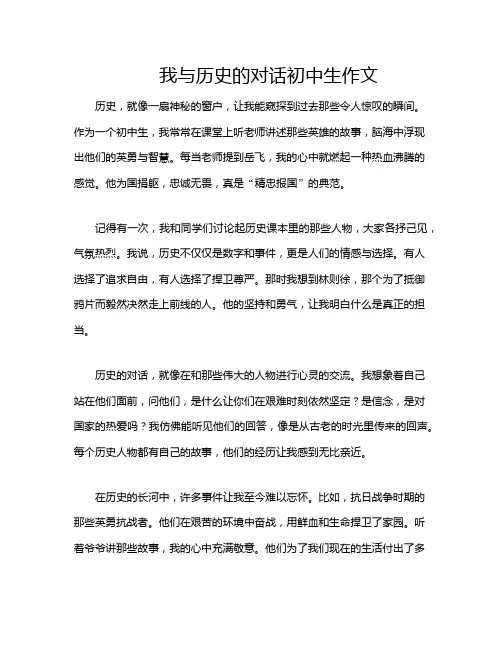 我与历史的对话初中生作文

历史，就像一扇神秘的窗户，让我能窥探到过去那些令人惊叹的瞬间。作为一个初中生，我常常在课堂上听老师讲述那些英雄的故事，脑海中浮现出他们的英勇与智慧。每当老师提到岳飞，我的心中就燃起一种热血沸腾的感觉。他为国捐躯，忠诚无畏，真是“精忠报国”的典范。

记得有一次，我和同学们讨论起历史课本里的那些人物，大家各抒己见，气氛热烈。我说，历史不仅仅是数字和事件，更是人们的情感与选择。有人选择了追求自由，有人选择了捍卫尊严。那时我想到林则徐，那个为了抵御鸦片而毅然决然走上前线的人。他的坚持和勇气，让我明白什么是真正的担当。

历史的对话，就像在和那些伟大的人物进行心灵的交流。我想象着自己站在他们面前，问他们，是什么让你们在艰难时刻依然坚定？是信念，是对国家的热爱吗？我仿佛能听见他们的回答，像是从古老的时光里传来的回声。每个历史人物都有自己的故事，他们的经历让我感到无比亲近。

在历史的长河中，许多事件让我至今难以忘怀。比如，抗日战争时期的那些英勇抗战者。他们在艰苦的环境中奋战，用鲜血和生命捍卫了家园。听着爷爷讲那些故事，我的心中充满敬意。他们为了我们现在的生活付出了多